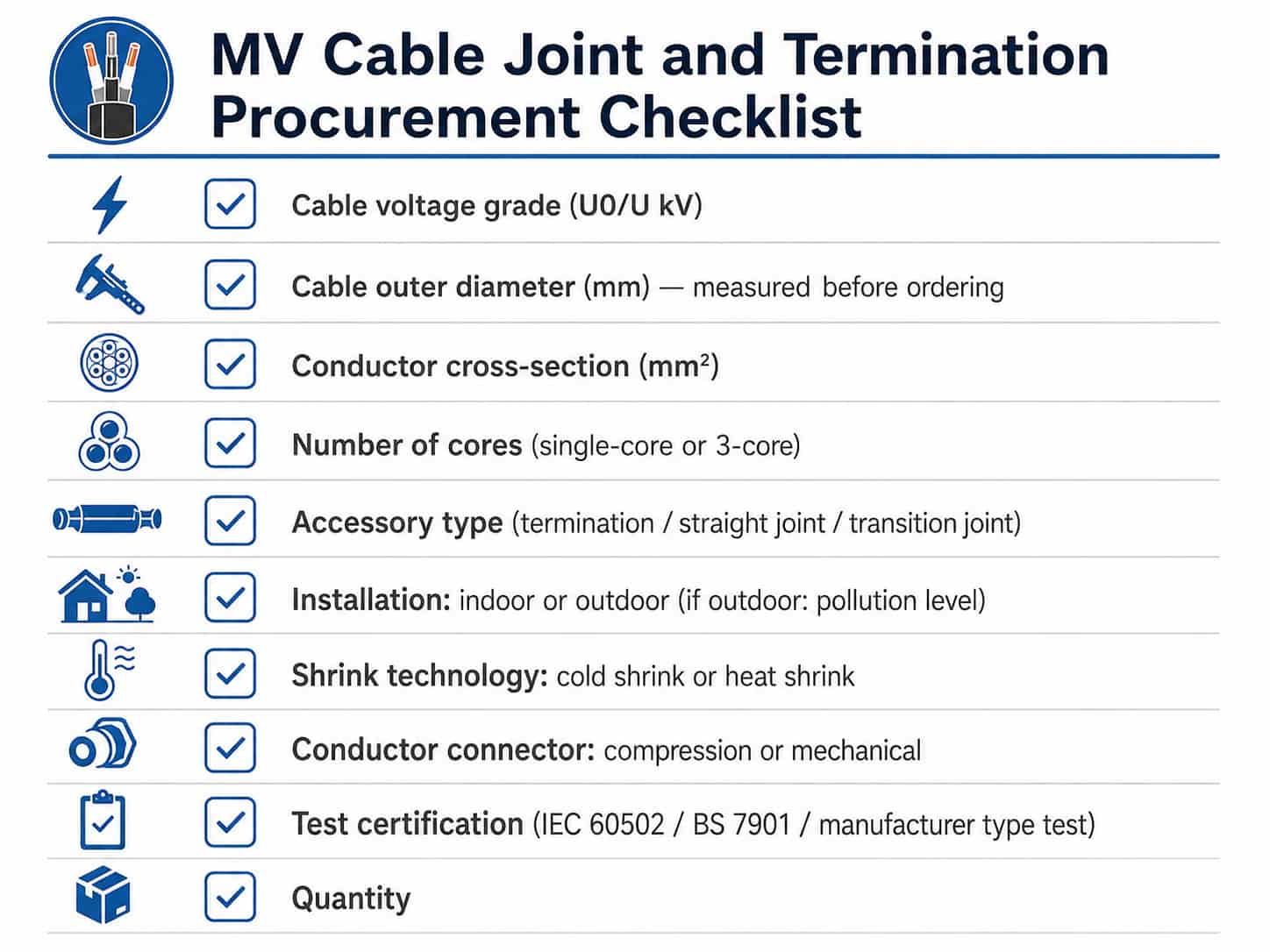 MV Cable Joint and Termination Procurement Checklist

Cable voltage grade (U0/U kV)

Cable outer diameter (mm) — measured before ordering

Conductor cross-section (mm²)

Number of cores (single-core or 3-core)

Accessory type (termination / straight joint / transition joint)

Installation: indoor or outdoor (if outdoor: pollution level)

Shrink technology: cold shrink or heat shrink

Conductor connector: compression or mechanical

Test certification (IEC 60502 / BS 7901 / manufacturer type test)

Quantity